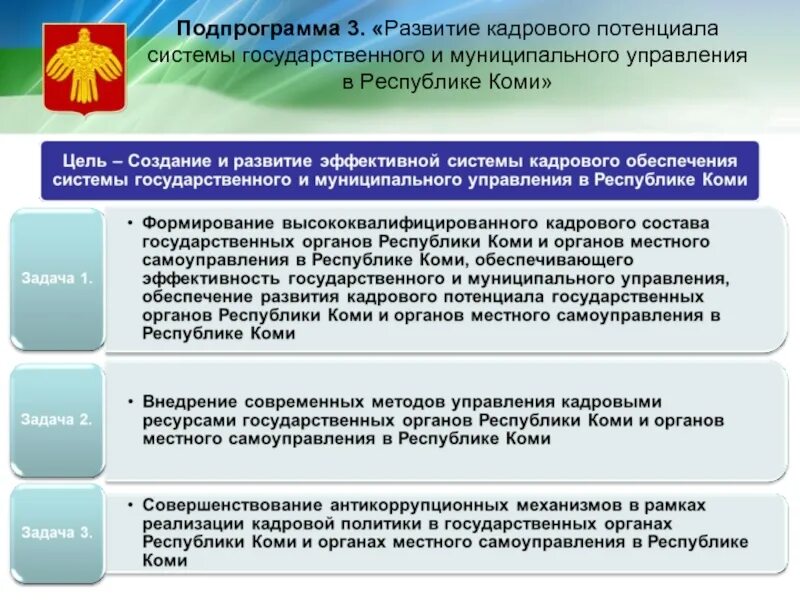 Подпрограмма 3. «Развитие кадрового потенциала системы государственного и муниципального управления в Республике Коми»

Цель – Создание и развитие эффективной системы кадрового обеспечения системы государственного и муниципального управления в Республике Коми

Задача 1.

• Формирование высококвалифицированного кадрового состава государственных органов Республики Коми и органов местного самоуправления в Республике Коми, обеспечивающего эффективность государственного и муниципального управления, обеспечение развития кадрового потенциала государственных органов Республики Коми и органов местного самоуправления в Республике Коми

Задача 2.

• Внедрение современных методов управления кадровыми ресурсами государственных органов Республики Коми и органов местного самоуправления в Республике Коми

Задача 3.

• Совершенствование антикоррупционных механизмов в рамках реализации кадровой политики в государственных органах Республики Коми и органах местного самоуправления в Республике Коми